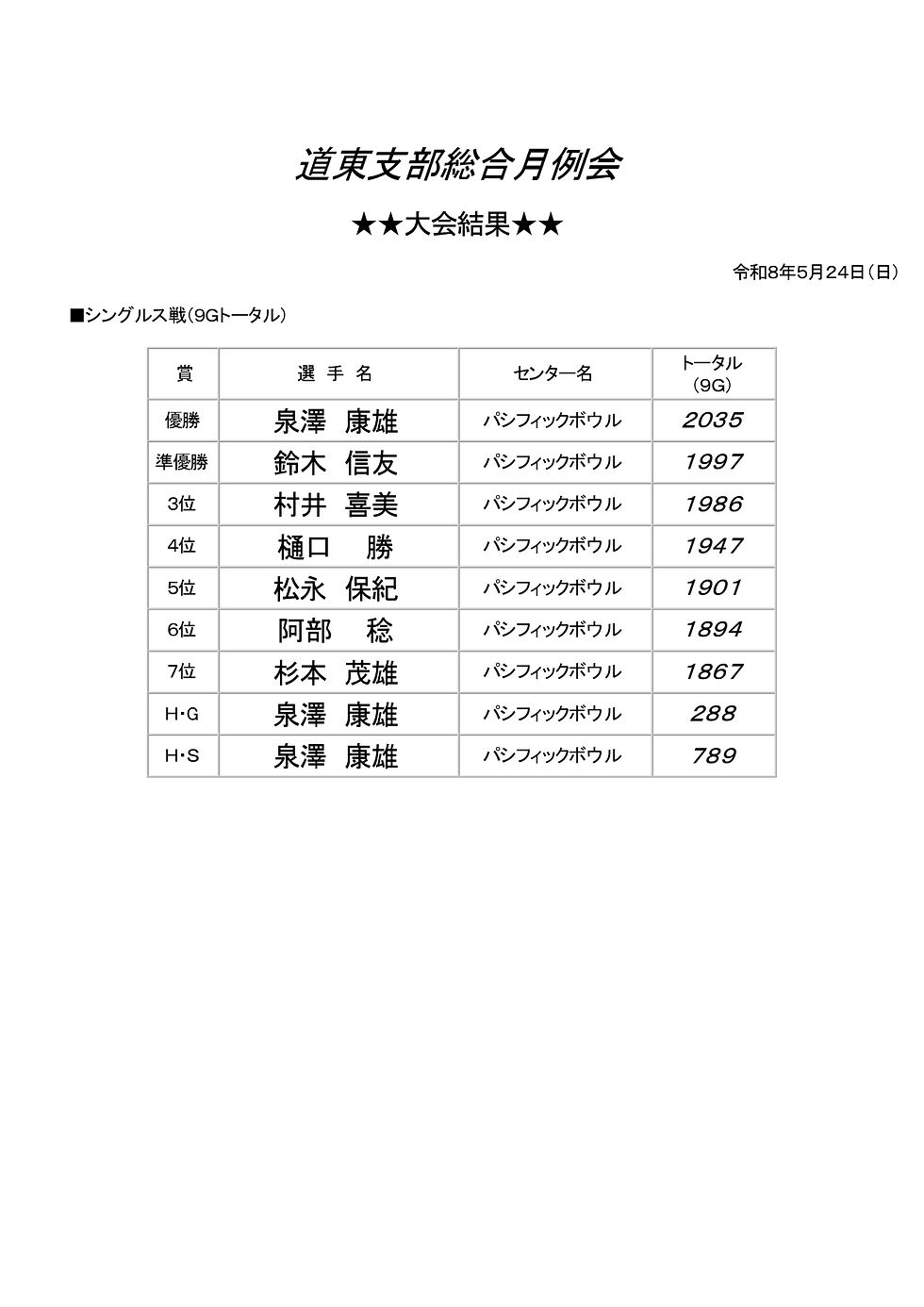 道東支部総合月例会

★★大会結果★★

令和8年5月24日（日）

■シングルス戦（9Gトータル）

| 賞 | 選 手 名 | センター名 | トータル（9G） |
|---|---|---|---|
| 優勝 | 泉澤 康雄 | パシフィックボウル | 2035 |
| 準優勝 | 鈴木 信友 | パシフィックボウル | 1997 |
| 3位 | 村井 喜美 | パシフィックボウル | 1986 |
| 4位 | 樋口 勝 | パシフィックボウル | 1947 |
| 5位 | 松永 保紀 | パシフィックボウル | 1901 |
| 6位 | 阿部 稔 | パシフィックボウル | 1894 |
| 7位 | 杉本 茂雄 | パシフィックボウル | 1867 |
| H・G | 泉澤 康雄 | パシフィックボウル | 288 |
| H・S | 泉澤 康雄 | パシフィックボウル | 789 |